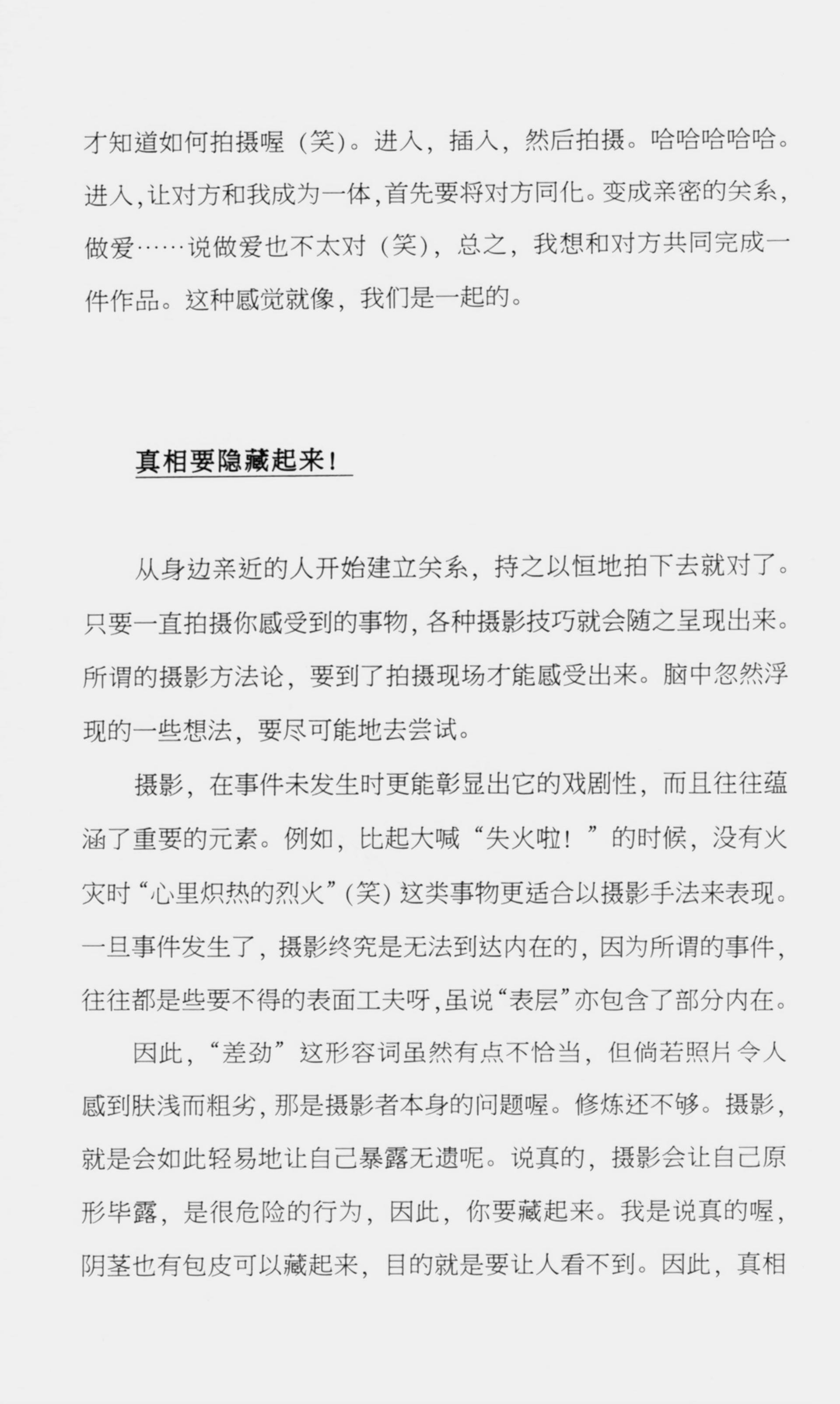 才知道如何拍摄喔（笑）。进入，插入，然后拍摄。哈哈哈哈哈。进入，让对方和我成为一体，首先要将对方同化。变成亲密的关系，做爱……说做爱也不太对（笑），总之，我想和对方共同完成一件作品。这种感觉就像，我们是一起的。

真相要隐藏起来！

从身边亲近的人开始建立关系，持之以恒地拍下去就对了。只要一直拍摄你感受到的事物，各种摄影技巧就会随之呈现出来。所谓的摄影方法论，要到了拍摄现场才能感受出来。脑中忽然浮现的一些想法，要尽可能地去尝试。

摄影，在事件未发生时更能彰显出它的戏剧性，而且往往蕴涵了重要的元素。例如，比起大喊“失火啦！”的时候，没有火灾时“心里炽热的烈火”（笑）这类事物更适合以摄影手法来表现。一旦事件发生了，摄影终究是无法到达内在的，因为所谓的事件，往往都是些要不得的表面工夫呀，虽说“表层”亦包含了部分内在。

因此，“差劲”这形容词虽然有点不恰当，但倘若照片令人感到肤浅而粗劣，那是摄影者本身的问题喔。修炼还不够。摄影，就是会如此轻易地让自己暴露无遗呢。说真的，摄影会让自己原形毕露，是很危险的行为，因此，你要藏起来。我是说真的喔，阴茎也有包皮可以藏起来，目的就是要让人看不到。因此，真相